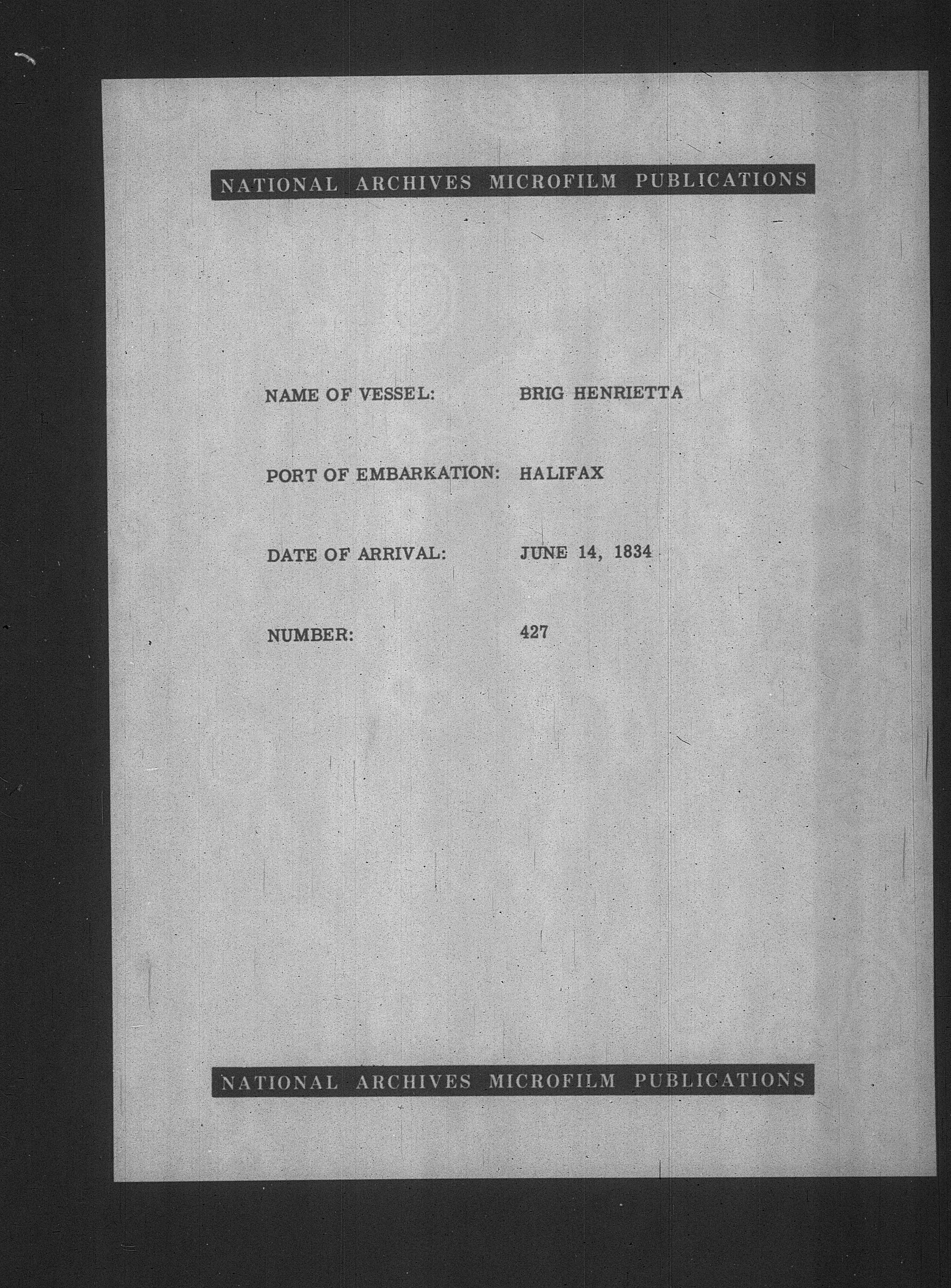 NATIONAL ARCHIVES MICROFILM PUBLICATIONS

NAME OF VESSEL: BRIG HENRIETTA

PORT OF EMBARKATION: HALIFAX

DATE OF ARRIVAL: JUNE 14, 1834

NUMBER: 427

NATIONAL ARCHIVES MICROFILM PUBLICATIONS